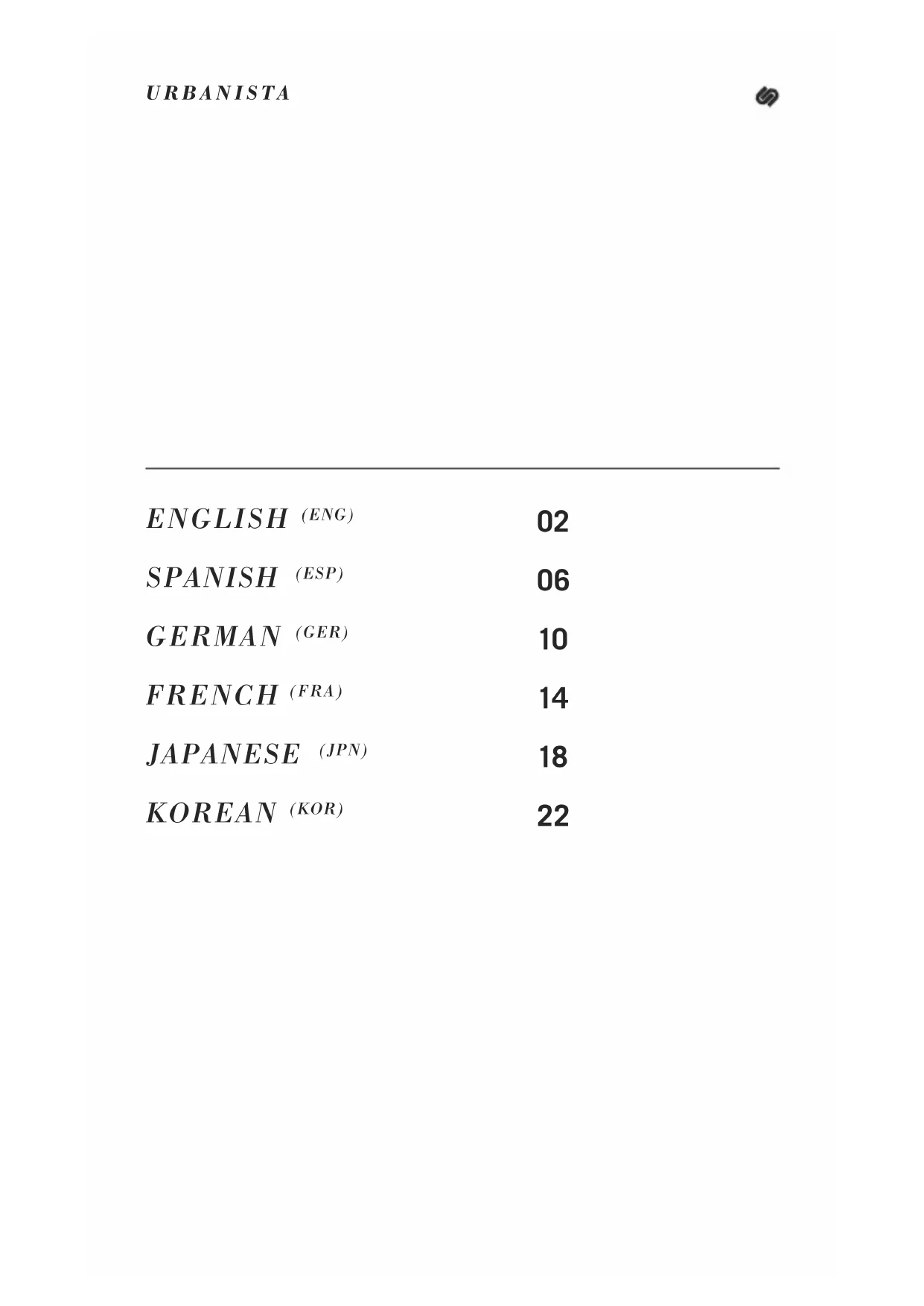 URBANISTA

ENGLISH (ENG) 02
SPANISH (ESP) 06
GERMAN (GER) 10
FRENCH (FRA) 14
JAPANESE (JPN) 18
KOREAN (KOR) 22